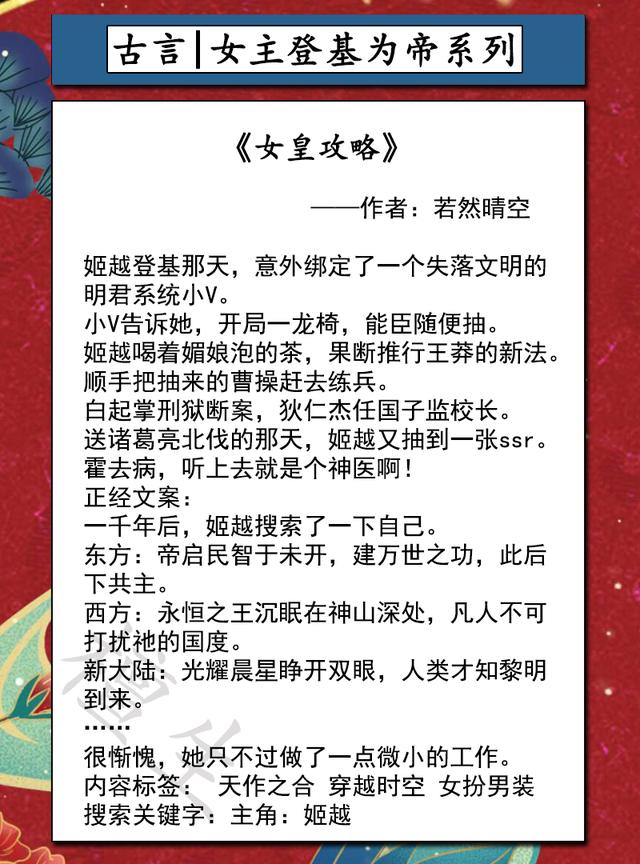 古言|女主登基为帝系列

《女皇攻略》

——作者：若然晴空

姬越登基那天，意外绑定了一个失落文明的明君系统小V。
小V告诉她，开局一龙椅，能臣随便抽。
姬越喝着媚娘泡的茶，果断推行王莽的新法。
顺手把抽来的曹操赶去练兵。
白起掌刑狱断案，狄仁杰任国子监校长。
送诸葛亮北伐的那天，姬越又抽到一张ssr。
霍去病，听上去就是个神医啊！
正经文案：
一千年后，姬越搜索了一下自己。
东方：帝启民智于未开，建万世之功，此后下共主。
西方：永恒之王沉眠在神山深处，凡人不可打扰祂的国度。
新大陆：光耀晨星睁开双眼，人类才知黎明到来。
……
很惭愧，她只不过做了一点微小的工作。
内容标签： 天作之合 穿越时空 女扮男装
搜索关键字：主角：姬越